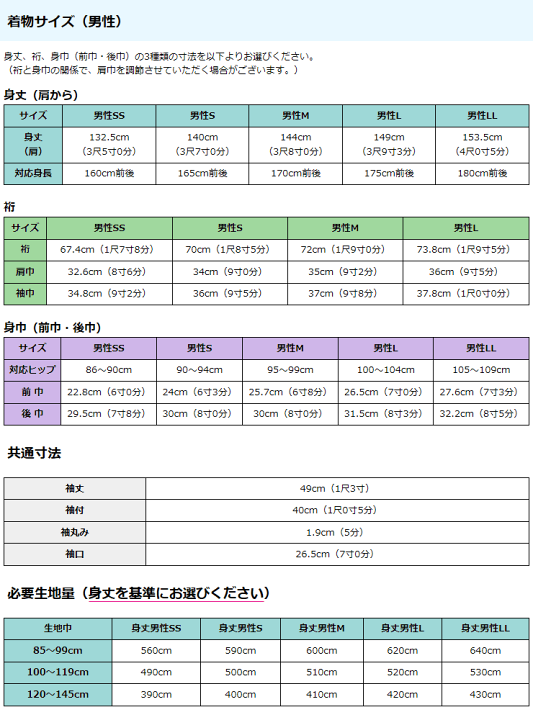 着物サイズ（男性）

身丈、裄、身巾（前巾・後巾）の3種類の寸法を以下よりお選びください。
（裄と身巾の関係で、肩巾を調節させていただく場合がございます。）

身丈（肩から）

| サイズ | 男性SS | 男性S | 男性M | 男性L | 男性LL |
|---|---|---|---|---|---|
| 身丈（肩） | 132.5cm（3尺5寸0分） | 140cm（3尺7寸0分） | 144cm（3尺8寸0分） | 149cm（3尺9寸3分） | 153.5cm（4尺0寸5分） |
| 対応身長 | 160cm前後 | 165cm前後 | 170cm前後 | 175cm前後 | 180cm前後 |

裄

| サイズ | 男性SS | 男性S | 男性M | 男性L |
|---|---|---|---|---|
| 裄 | 67.4cm（1尺7寸8分） | 70cm（1尺8寸5分） | 72cm（1尺9寸0分） | 73.8cm（1尺9寸5分） |
| 肩巾 | 32.6cm（8寸6分） | 34cm（9寸0分） | 35cm（9寸2分） | 36cm（9寸5分） |
| 袖巾 | 34.8cm（9寸2分） | 36cm（9寸5分） | 37cm（9寸8分） | 37.8cm（1尺0寸0分） |

身巾（前巾・後巾）

| サイズ | 男性SS | 男性S | 男性M | 男性L | 男性LL |
|---|---|---|---|---|---|
| 対応ヒップ | 86～90cm | 90～94cm | 95～99cm | 100～104cm | 105～109cm |
| 前 巾 | 22.8cm（6寸0分） | 24cm（6寸3分） | 25.7cm（6寸8分） | 26.5cm（7寸0分） | 27.6cm（7寸3分） |
| 後 巾 | 29.5cm（7寸8分） | 30cm（8寸0分） | 30cm（8寸0分） | 31.5cm（8寸3分） | 32.2cm（8寸5分） |

共通寸法

| 袖丈 | 49cm（1尺3寸） |
|---|---|
| 袖付 | 40cm（1尺0寸5分） |
| 袖丸み | 1.9cm（5分） |
| 袖口 | 26.5cm（7寸0分） |

必要生地量（身丈を基準にお選びください）

| 生地巾 | 身丈男性SS | 身丈男性S | 身丈男性M | 身丈男性L | 身丈男性LL |
|---|---|---|---|---|---|
| 85～99cm | 560cm | 590cm | 600cm | 620cm | 640cm |
| 100～119cm | 490cm | 500cm | 510cm | 520cm | 530cm |
| 120～145cm | 390cm | 400cm | 410cm | 420cm | 430cm |